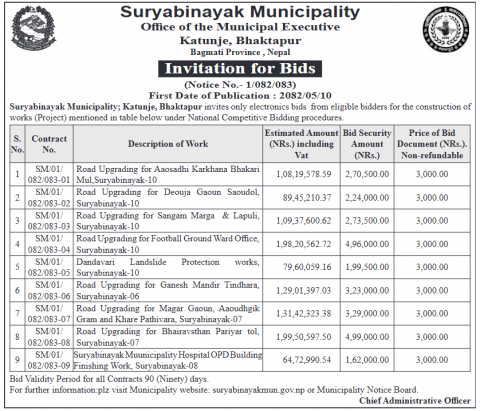 Suryabinayak Municipality
Office of the Municipal Executive
Katunje, Bhaktapur
Bagmati Province , Nepal

Invitation for Bids
(Notice No.- 1/082/083)
First Date of Publication : 2082/05/10

Suryabinayak Municipality; Katunje, Bhaktapur invites only electronics bids from eligible bidders for the construction of works (Project) mentioned in table below under National Competitive Bidding procedures.

| S. No. | Contract No. | Description of Work | Estimated Amount (NRs.) including Vat | Bid Security Amount (NRs.) | Price of Bid Document (NRs.). Non-refundable |
|---|---|---|---|---|---|
| 1 | SM/01/ 082/083-01 | Road Upgrading for Aaosadhi Karkhana Bhakari Mul,Suryabinayak-10 | 1,08,19,578.59 | 2,70,500.00 | 3,000.00 |
| 2 | SM/01/ 082/083-02 | Road Upgrading for Deouja Gaoun Saoudol, Suryabinayak-10 | 89,45,210.37 | 2,24,000.00 | 3,000.00 |
| 3 | SM/01/ 082/083-03 | Road Upgrading for Sangam Marga & Lapuli, Suryabinayak-10 | 1,09,37,600.62 | 2,73,500.00 | 3,000.00 |
| 4 | SM/01/ 082/083-04 | Road Upgrading for Football Ground Ward Office, Suryabinayak-10 | 1,98,20,562.72 | 4,96,000.00 | 3,000.00 |
| 5 | SM/01/ 082/083-05 | Dandavari Landslide Protection works, Suryabinayak-10 | 79,60,059.16 | 1,99,500.00 | 3,000.00 |
| 6 | SM/01/ 082/083-06 | Road Upgrading for Ganesh Mandir Tindhara, Suryabinayak-06 | 1,29,01,397.03 | 3,23,000.00 | 3,000.00 |
| 7 | SM/01/ 082/083-07 | Road Upgrading for Magar Gaoun, Aaoudhgik Gram and Khare Pathivara, Suryabinayak-07 | 1,31,42,323.38 | 3,29,000.00 | 3,000.00 |
| 8 | SM/01/ 082/083-08 | Road Upgrading for Bhairavsthan Pariyar tol, Suryabinayak-07 | 1,99,50,597.50 | 4,99,000.00 | 3,000.00 |
| 9 | SM/01/ 082/083-09 | Suryabinayak Muunicipality Hospital OPD Building Finishing Work, Suryabinayak-08 | 64,72,990.54 | 1,62,000.00 | 3,000.00 |

Bid Validity Period for all Contracts 90 (Ninety) days.
For further information:plz visit Municipality website: suryabinayakmun.gov.np or Municipality Notice Board.
Chief Administrative Officer